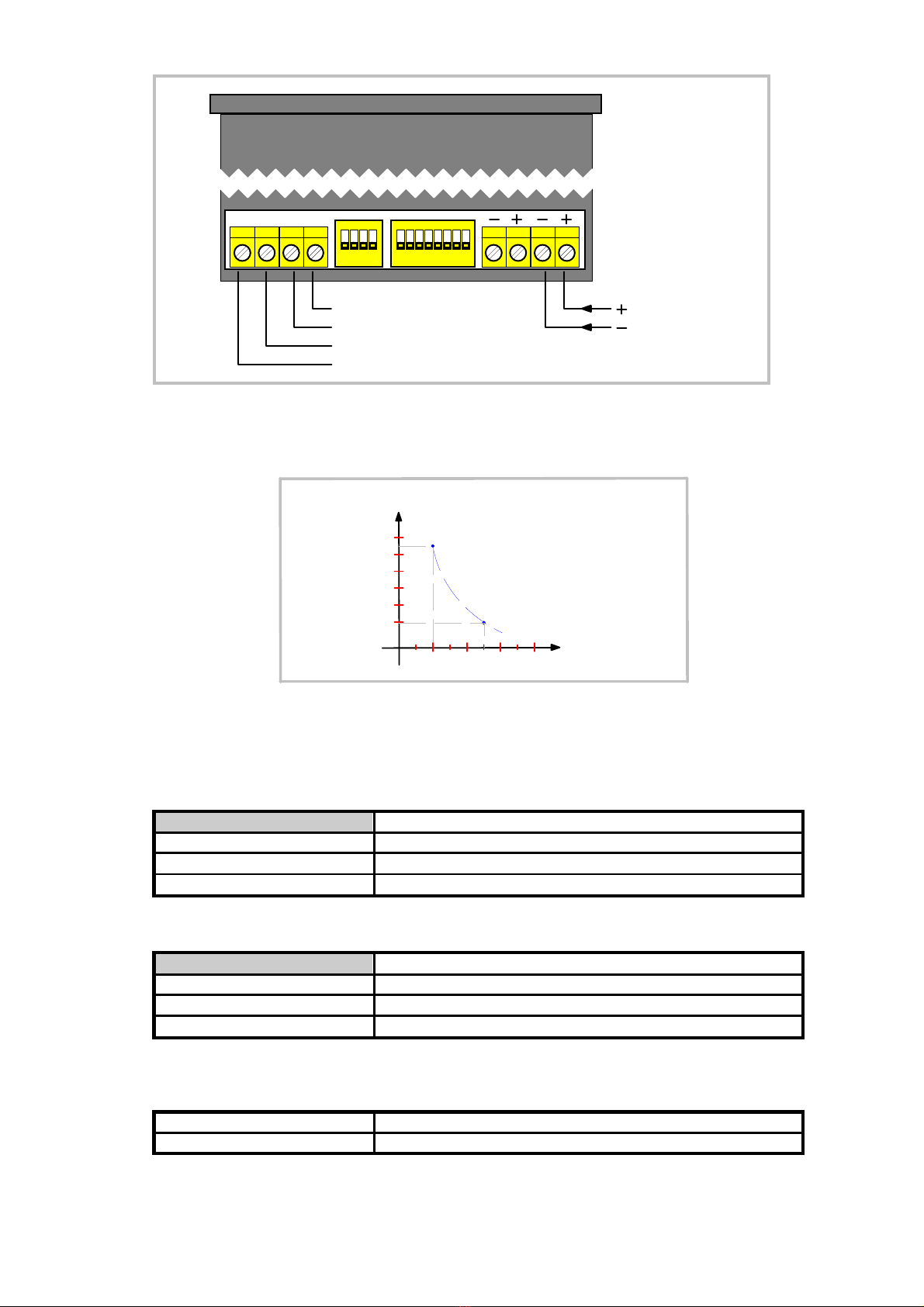 − + − +

+
−